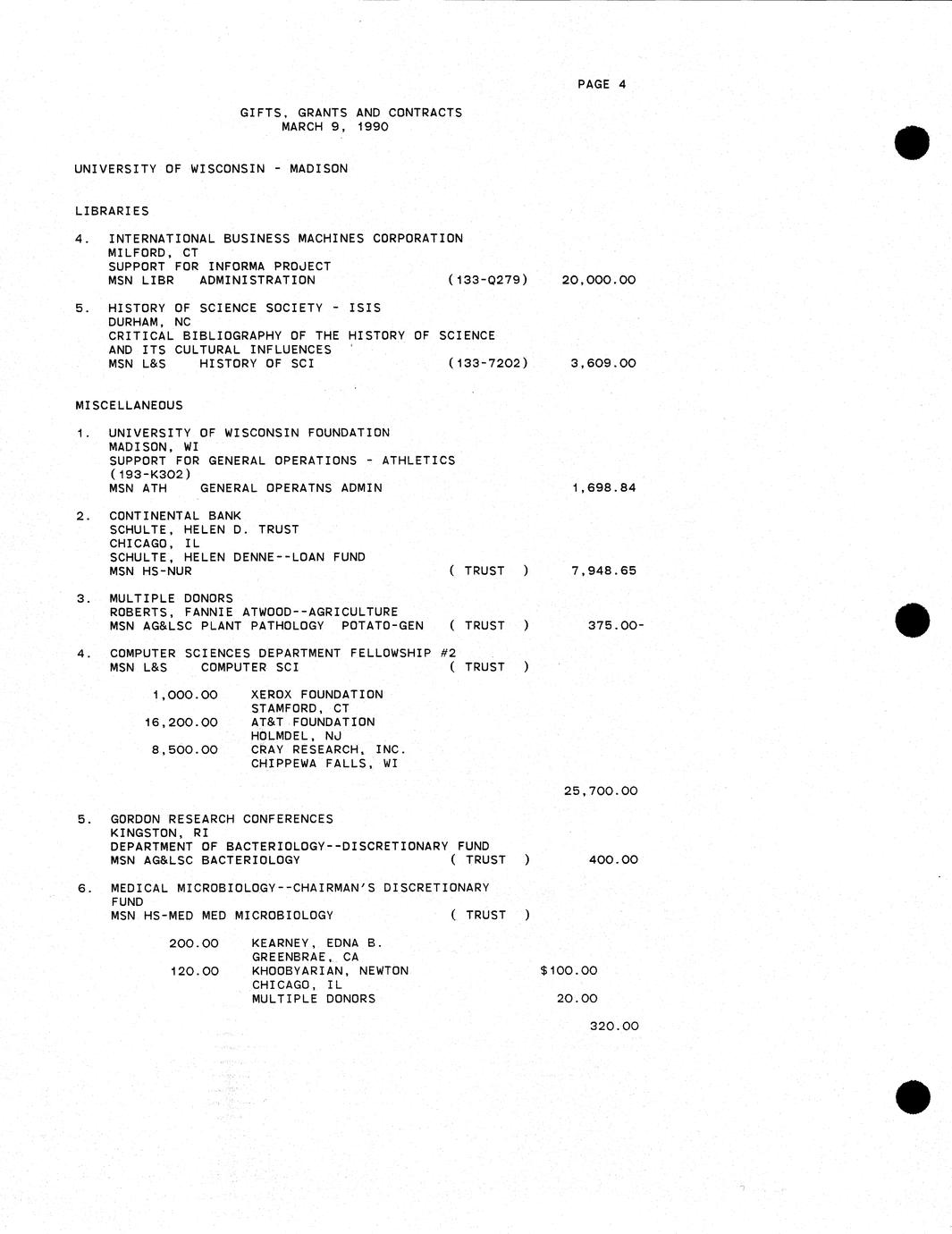 PAGE 4

GIFTS, GRANTS AND CONTRACTS
MARCH 9, 1990

UNIVERSITY OF WISCONSIN - MADISON

LIBRARIES

4. INTERNATIONAL BUSINESS MACHINES CORPORATION
MILFORD, CT
SUPPORT FOR INFORMA PROJECT
MSN LIBR ADMINISTRATION (133-Q279) 20,000.00

5. HISTORY OF SCIENCE SOCIETY - ISIS
DURHAM, NC
CRITICAL BIBLIOGRAPHY OF THE HISTORY OF SCIENCE AND ITS CULTURAL INFLUENCES
MSN L&S HISTORY OF SCI (133-7202) 3,609.00

MISCELLANEOUS

1. UNIVERSITY OF WISCONSIN FOUNDATION
MADISON, WI
SUPPORT FOR GENERAL OPERATIONS - ATHLETICS (193-K302)
MSN ATH GENERAL OPERATNS ADMIN 1,698.84

2. CONTINENTAL BANK
SCHULTE, HELEN D. TRUST
CHICAGO, IL
SCHULTE, HELEN DENNE--LOAN FUND
MSN HS-NUR ( TRUST ) 7,948.65

3. MULTIPLE DONORS
ROBERTS, FANNIE ATWOOD--AGRICULTURE
MSN AG&LSC PLANT PATHOLOGY POTATO-GEN ( TRUST ) 375.00-

4. COMPUTER SCIENCES DEPARTMENT FELLOWSHIP #2
MSN L&S COMPUTER SCI ( TRUST )

1,000.00 XEROX FOUNDATION
STAMFORD, CT
16,200.00 AT&T FOUNDATION
HOLMDEL, NJ
8,500.00 CRAY RESEARCH, INC.
CHIPPEWA FALLS, WI

25,700.00

5. GORDON RESEARCH CONFERENCES
KINGSTON, RI
DEPARTMENT OF BACTERIOLOGY--DISCRETIONARY FUND
MSN AG&LSC BACTERIOLOGY ( TRUST ) 400.00

6. MEDICAL MICROBIOLOGY--CHAIRMAN'S DISCRETIONARY FUND
MSN HS-MED MED MICROBIOLOGY ( TRUST )

200.00 KEARNEY, EDNA B.
GREENBRAE, CA
120.00 KHOOBYARIAN, NEWTON $100.00
CHICAGO, IL
MULTIPLE DONORS 20.00

320.00